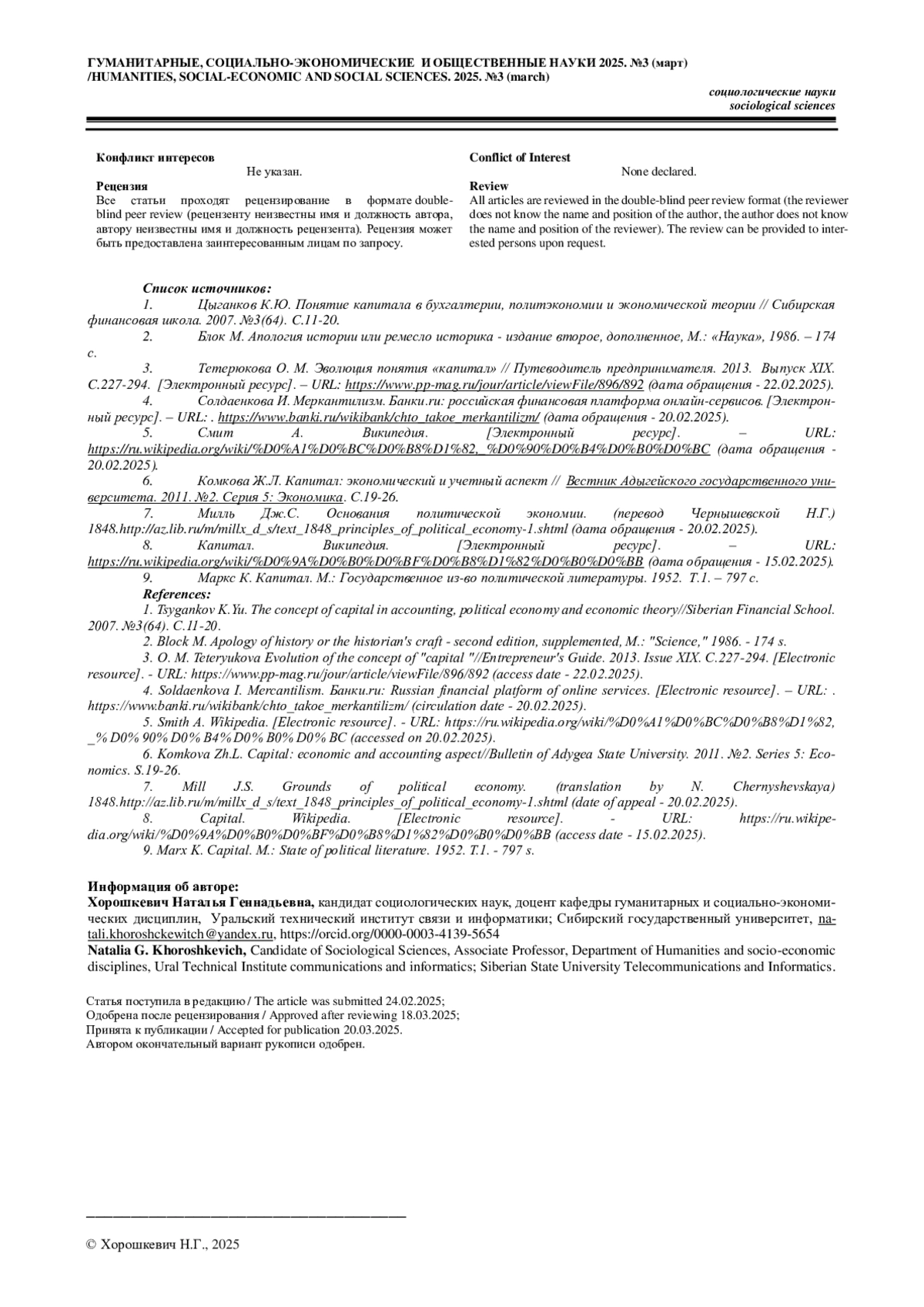 ГУМАНИТАРНЫЕ, СОЦИАЛЬНО-ЭКОНОМИЧЕСКИЕ И ОБЩЕСТВЕННЫЕ НАУКИ 2025. №3 (март) /HUMANITIES, SOCIAL-ECONOMIC AND SOCIAL SCIENCES. 2025. №3 (march)

социологические науки
sociological sciences

Конфликт интересов
Не указан.
Рецензия
Все статьи проходят рецензирование в формате double-blind peer review (рецензенту неизвестны имя и должность автора, автору неизвестны имя и должность рецензента). Рецензия может быть предоставлена заинтересованным лицам по запросу.

Conflict of Interest
None declared.
Review
All articles are reviewed in the double-blind peer review format (the reviewer does not know the name and position of the author, the author does not know the name and position of the reviewer). The review can be provided to interested persons upon request.

Список источников:
1. Цыганков К.Ю. Понятие капитала в бухгалтерии, политэкономии и экономической теории // Сибирская финансовая школа. 2007. №3(64). С.11-20.
2. Блок М. Апология истории или ремесло историка - издание второе, дополненное, М.: «Наука», 1986. – 174 с.
3. Тетерюкова О. М. Эволюция понятия «капитал» // Путеводитель предпринимателя. 2013. Выпуск XIX. С.227-294. [Электронный ресурс]. – URL: https://www.pp-mag.ru/jour/article/viewFile/896/892 (дата обращения - 22.02.2025).
4. Солдаенкова И. Меркантилизм. Банки.ru: российская финансовая платформа онлайн-сервисов. [Электронный ресурс]. – URL: . https://www.banki.ru/wikibank/chto_takoe_merkantilizm/ (дата обращения - 20.02.2025).
5. Смит А. Википедия. [Электронный ресурс]. – URL: https://ru.wikipedia.org/wiki/%D0%A1%D0%BC%D0%B8%D1%82,_%D0%90%D0%B4%D0%B0%D0%BC (дата обращения - 20.02.2025).
6. Комкова Ж.Л. Капитал: экономический и учетный аспект // Вестник Адыгейского государственного университета. 2011. №2. Серия 5: Экономика. С.19-26.
7. Милль Дж.С. Основания политической экономии. (перевод Чернышевской Н.Г.) 1848.http://az.lib.ru/m/millx_d_s/text_1848_principles_of_political_economy-1.shtml (дата обращения - 20.02.2025).
8. Капитал. Википедия. [Электронный ресурс]. – URL: https://ru.wikipedia.org/wiki/%D0%9A%D0%B0%D0%BF%D0%B8%D1%82%D0%B0%D0%BB (дата обращения - 15.02.2025).
9. Маркс К. Капитал. М.: Государственное из-во политической литературы. 1952. Т.1. – 797 с.
References:
1. Tsygankov K.Yu. The concept of capital in accounting, political economy and economic theory//Siberian Financial School. 2007. №3(64). С.11-20.
2. Block M. Apology of history or the historian's craft - second edition, supplemented, M.: "Science," 1986. - 174 s.
3. O. M. Teteryukova Evolution of the concept of "capital "//Entrepreneur's Guide. 2013. Issue XIX. С.227-294. [Electronic resource]. - URL: https://www.pp-mag.ru/jour/article/viewFile/896/892 (access date - 22.02.2025).
4. Soldaenkova I. Mercantilism. Банки.ru: Russian financial platform of online services. [Electronic resource]. – URL: . https://www.banki.ru/wikibank/chto_takoe_merkantilizm/ (circulation date - 20.02.2025).
5. Smith A. Wikipedia. [Electronic resource]. - URL: https://ru.wikipedia.org/wiki/%D0%A1%D0%BC%D0%B8%D1%82, _% D0% 90% D0% B4% D0% B0% D0% BC (accessed on 20.02.2025).
6. Komkova Zh.L. Capital: economic and accounting aspect//Bulletin of Adygea State University. 2011. №2. Series 5: Economics. S.19-26.
7. Mill J.S. Grounds of political economy. (translation by N. Chernyshevskaya) 1848.http://az.lib.ru/m/millx_d_s/text_1848_principles_of_political_economy-1.shtml (date of appeal - 20.02.2025).
8. Capital. Wikipedia. [Electronic resource]. - URL: https://ru.wikipedia.org/wiki/%D0%9A%D0%B0%D0%BF%D0%B8%D1%82%D0%B0%D0%BB (access date - 15.02.2025).
9. Marx K. Capital. M.: State of political literature. 1952. T.1. - 797 s.

Информация об авторе:
Хорошкевич Наталья Геннадьевна, кандидат социологических наук, доцент кафедры гуманитарных и социально-экономических дисциплин, Уральский технический институт связи и информатики; Сибирский государственный университет, natali.khoroshckewitch@yandex.ru, https://orcid.org/0000-0003-4139-5654
Natalia G. Khoroshkevich, Candidate of Sociological Sciences, Associate Professor, Department of Humanities and socio-economic disciplines, Ural Technical Institute communications and informatics; Siberian State University Telecommunications and Informatics.

Статья поступила в редакцию / The article was submitted 24.02.2025;
Одобрена после рецензирования / Approved after reviewing 18.03.2025;
Принята к публикации / Accepted for publication 20.03.2025.
Автором окончательный вариант рукописи одобрен.

© Хорошкевич Н.Г., 2025